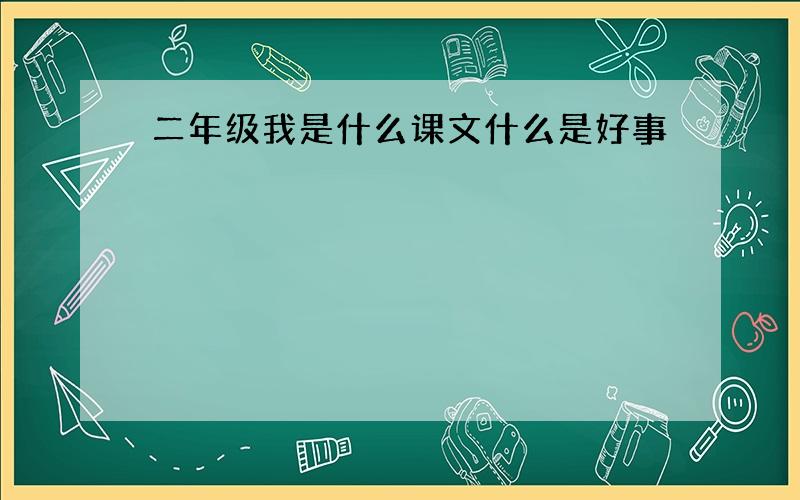 二年级我是什么课文什么是好事